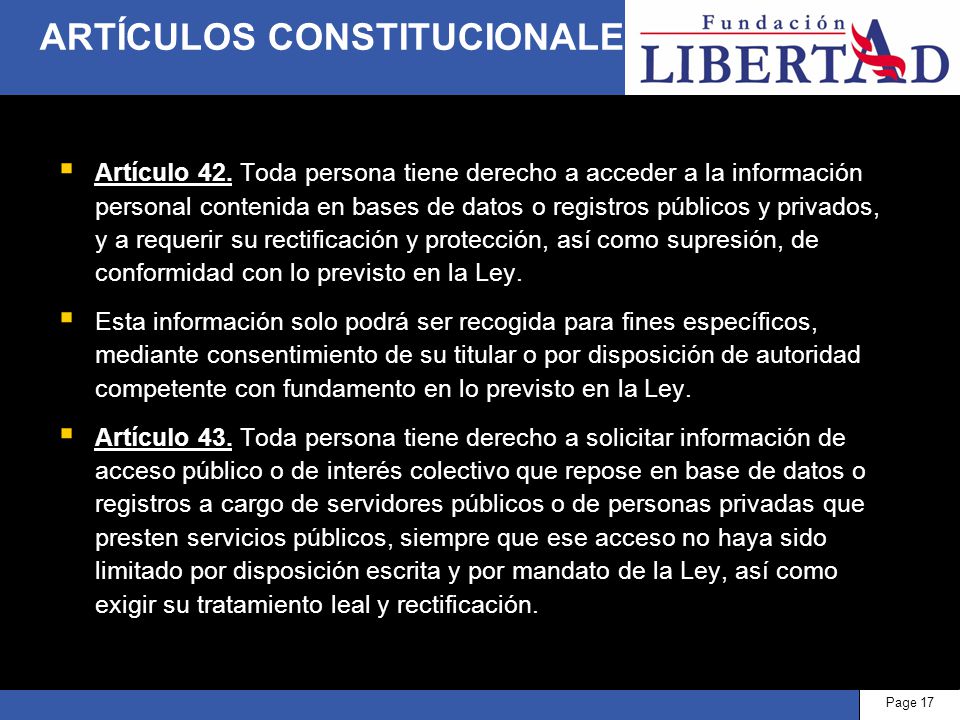 ARTÍCULOS CONSTITUCIONALE

Fundación LIBERTAD

▪ Artículo 42. Toda persona tiene derecho a acceder a la información personal contenida en bases de datos o registros públicos y privados, y a requerir su rectificación y protección, así como supresión, de conformidad con lo previsto en la Ley.

▪ Esta información solo podrá ser recogida para fines específicos, mediante consentimiento de su titular o por disposición de autoridad competente con fundamento en lo previsto en la Ley.

▪ Artículo 43. Toda persona tiene derecho a solicitar información de acceso público o de interés colectivo que repose en base de datos o registros a cargo de servidores públicos o de personas privadas que presten servicios públicos, siempre que ese acceso no haya sido limitado por disposición escrita y por mandato de la Ley, así como exigir su tratamiento leal y rectificación.

Page 17